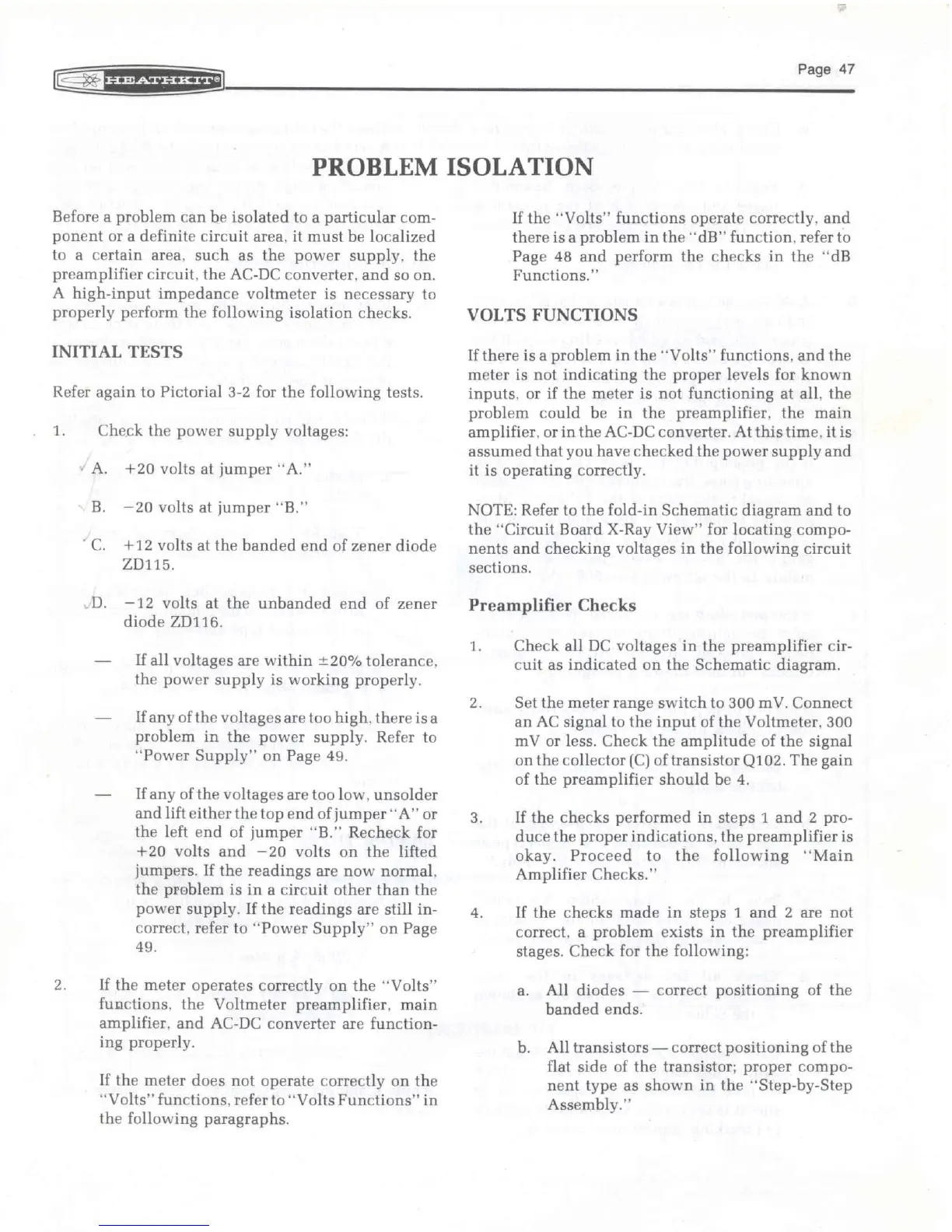 HEATHKIT®

Page 47

PROBLEM ISOLATION

Before a problem can be isolated to a particular component or a definite circuit area, it must be localized to a certain area, such as the power supply, the preamplifier circuit, the AC-DC converter, and so on. A high-input impedance voltmeter is necessary to properly perform the following isolation checks.

INITIAL TESTS

Refer again to Pictorial 3-2 for the following tests.

1. Check the power supply voltages:

A. +20 volts at jumper "A."

B. −20 volts at jumper "B."

C. +12 volts at the banded end of zener diode ZD115.

D. −12 volts at the unbanded end of zener diode ZD116.

— If all voltages are within ±20% tolerance, the power supply is working properly.

— If any of the voltages are too high, there is a problem in the power supply. Refer to "Power Supply" on Page 49.

— If any of the voltages are too low, unsolder and lift either the top end of jumper "A" or the left end of jumper "B." Recheck for +20 volts and −20 volts on the lifted jumpers. If the readings are now normal, the problem is in a circuit other than the power supply. If the readings are still incorrect, refer to "Power Supply" on Page 49.

2. If the meter operates correctly on the "Volts" functions, the Voltmeter preamplifier, main amplifier, and AC-DC converter are functioning properly.

If the meter does not operate correctly on the "Volts" functions, refer to "Volts Functions" in the following paragraphs.

If the "Volts" functions operate correctly, and there is a problem in the "dB" function, refer to Page 48 and perform the checks in the "dB Functions."

VOLTS FUNCTIONS

If there is a problem in the "Volts" functions, and the meter is not indicating the proper levels for known inputs, or if the meter is not functioning at all, the problem could be in the preamplifier, the main amplifier, or in the AC-DC converter. At this time, it is assumed that you have checked the power supply and it is operating correctly.

NOTE: Refer to the fold-in Schematic diagram and to the "Circuit Board X-Ray View" for locating components and checking voltages in the following circuit sections.

Preamplifier Checks

1. Check all DC voltages in the preamplifier circuit as indicated on the Schematic diagram.

2. Set the meter range switch to 300 mV. Connect an AC signal to the input of the Voltmeter, 300 mV or less. Check the amplitude of the signal on the collector (C) of transistor Q102. The gain of the preamplifier should be 4.

3. If the checks performed in steps 1 and 2 produce the proper indications, the preamplifier is okay. Proceed to the following "Main Amplifier Checks."

4. If the checks made in steps 1 and 2 are not correct, a problem exists in the preamplifier stages. Check for the following:

a. All diodes — correct positioning of the banded ends.

b. All transistors — correct positioning of the flat side of the transistor; proper component type as shown in the "Step-by-Step Assembly."